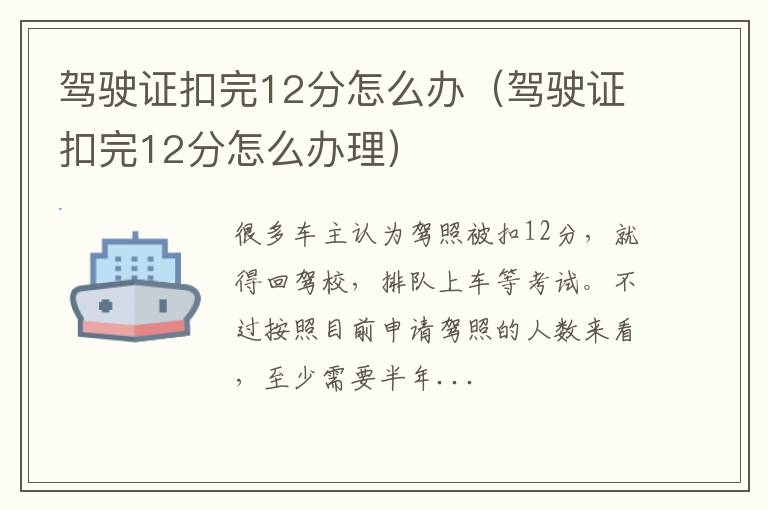 驾驶证扣完12分怎么办（驾驶证扣完12分怎么办理）

很多车主认为驾照被扣12分，就得回驾校，排队上车等考试。不过按照目前申请驾照的人数来看，至少需要半年...